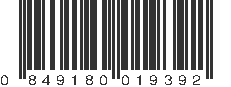 0 849180 019392